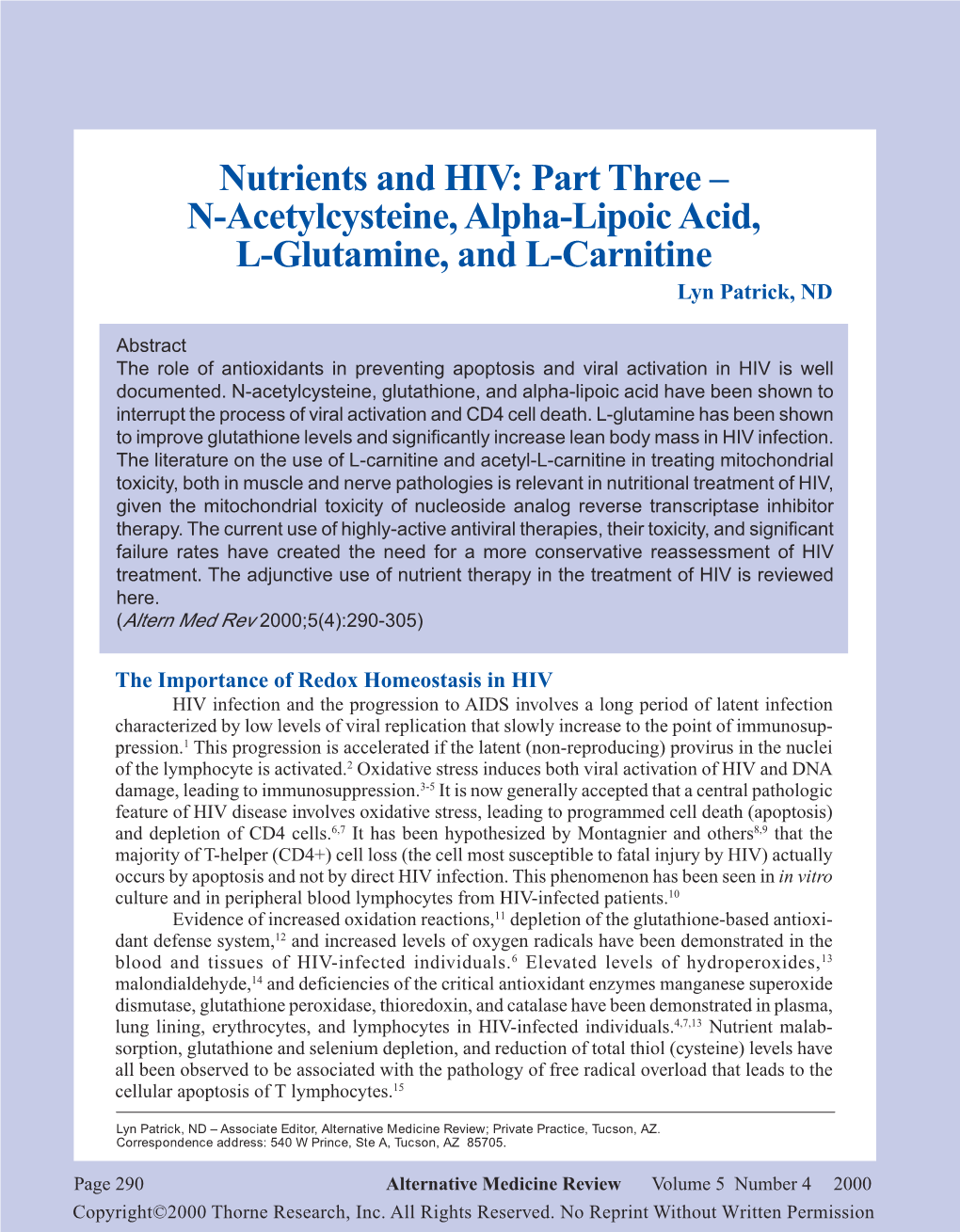 Nutrients and HIV: Part Three – N-Acetylcysteine, Alpha-Lipoic Acid, L-Glutamine, and L-Carnitine

Lyn Patrick, ND

Abstract
The role of antioxidants in preventing apoptosis and viral activation in HIV is well documented. N-acetylcysteine, glutathione, and alpha-lipoic acid have been shown to interrupt the process of viral activation and CD4 cell death. L-glutamine has been shown to improve glutathione levels and significantly increase lean body mass in HIV infection. The literature on the use of L-carnitine and acetyl-L-carnitine in treating mitochondrial toxicity, both in muscle and nerve pathologies is relevant in nutritional treatment of HIV, given the mitochondrial toxicity of nucleoside analog reverse transcriptase inhibitor therapy. The current use of highly-active antiviral therapies, their toxicity, and significant failure rates have created the need for a more conservative reassessment of HIV treatment. The adjunctive use of nutrient therapy in the treatment of HIV is reviewed here.
(Altern Med Rev 2000;5(4):290-305)

The Importance of Redox Homeostasis in HIV

HIV infection and the progression to AIDS involves a long period of latent infection characterized by low levels of viral replication that slowly increase to the point of immunosuppression.$^{1}$ This progression is accelerated if the latent (non-reproducing) provirus in the nuclei of the lymphocyte is activated.$^{2}$ Oxidative stress induces both viral activation of HIV and DNA damage, leading to immunosuppression.$^{3-5}$ It is now generally accepted that a central pathologic feature of HIV disease involves oxidative stress, leading to programmed cell death (apoptosis) and depletion of CD4 cells.$^{6,7}$ It has been hypothesized by Montagnier and others$^{8,9}$ that the majority of T-helper (CD4+) cell loss (the cell most susceptible to fatal injury by HIV) actually occurs by apoptosis and not by direct HIV infection. This phenomenon has been seen in in vitro culture and in peripheral blood lymphocytes from HIV-infected patients.$^{10}$

Evidence of increased oxidation reactions,$^{11}$ depletion of the glutathione-based antioxidant defense system,$^{12}$ and increased levels of oxygen radicals have been demonstrated in the blood and tissues of HIV-infected individuals.$^{6}$ Elevated levels of hydroperoxides,$^{13}$ malondialdehyde,$^{14}$ and deficiencies of the critical antioxidant enzymes manganese superoxide dismutase, glutathione peroxidase, thioredoxin, and catalase have been demonstrated in plasma, lung lining, erythrocytes, and lymphocytes in HIV-infected individuals.$^{4,7,13}$ Nutrient malabsorption, glutathione and selenium depletion, and reduction of total thiol (cysteine) levels have all been observed to be associated with the pathology of free radical overload that leads to the cellular apoptosis of T lymphocytes.$^{15}$

Lyn Patrick, ND – Associate Editor, Alternative Medicine Review; Private Practice, Tucson, AZ.
Correspondence address: 540 W Prince, Ste A, Tucson, AZ 85705.

Page 290 Alternative Medicine Review Volume 5 Number 4 2000

Copyright©2000 Thorne Research, Inc. All Rights Reserved. No Reprint Without Written Permission